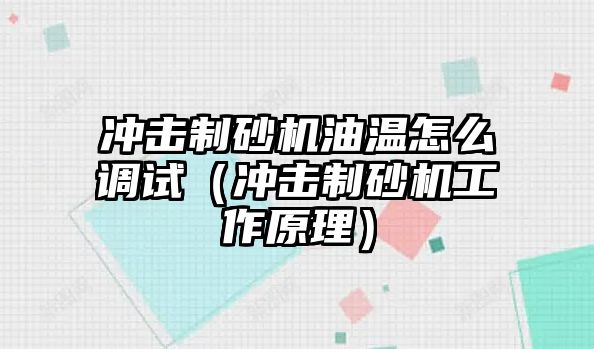 冲击制砂机油温怎么调试（冲击制砂机工作原理）